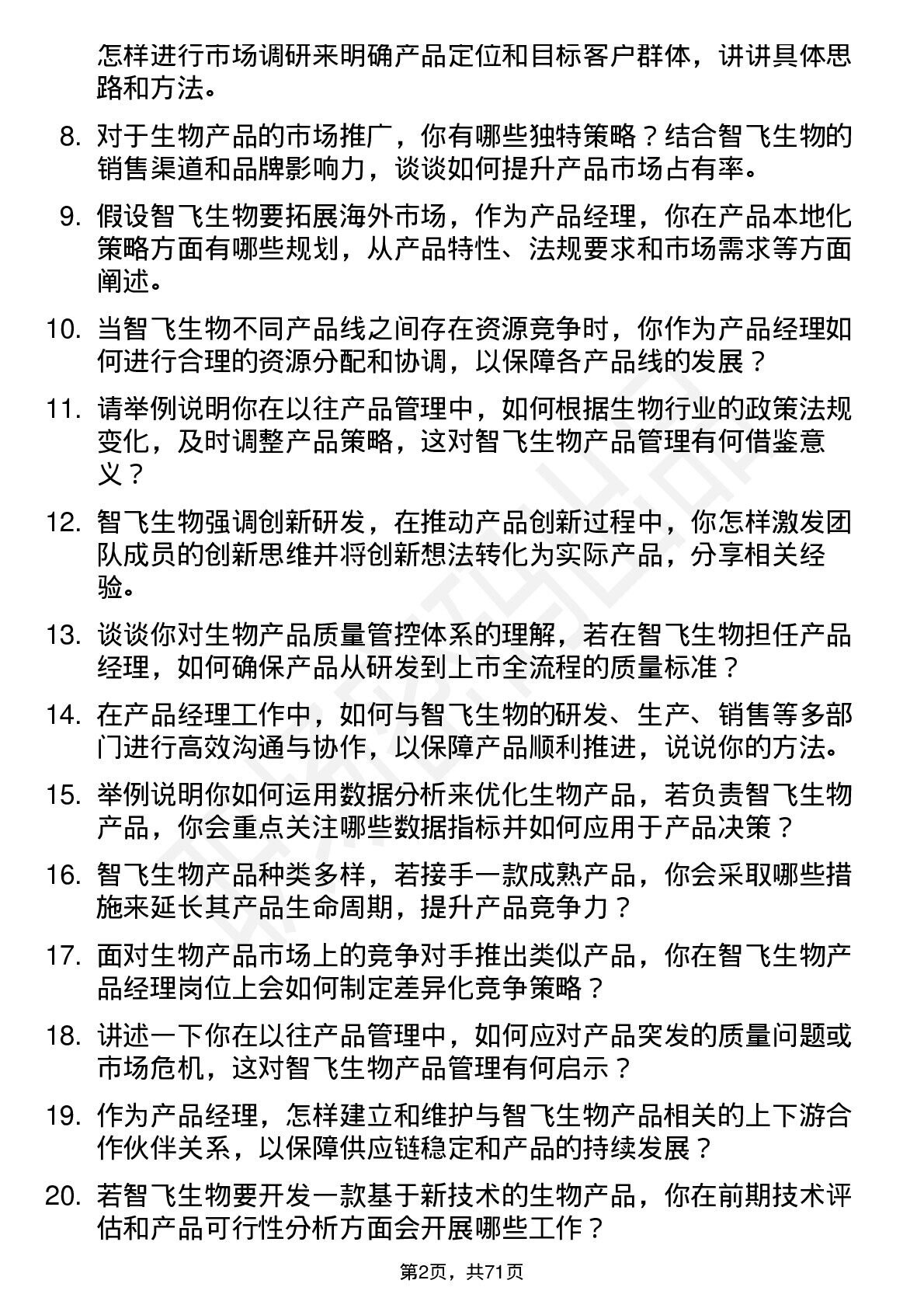 怎样进行市场调研来明确产品定位和目标客户群体，讲讲具体思路和方法。

8. 对于生物产品的市场推广，你有哪些独特策略？结合智飞生物的销售渠道和品牌影响力，谈谈如何提升产品市场占有率。

9. 假设智飞生物要拓展海外市场，作为产品经理，你在产品本地化策略方面有哪些规划，从产品特性、法规要求和市场需求等方面阐述。

10. 当智飞生物不同产品线之间存在资源竞争时，你作为产品经理如何进行合理的资源分配和协调，以保障各产品线的发展？

11. 请举例说明你在以往产品管理中，如何根据生物行业的政策法规变化，及时调整产品策略，这对智飞生物产品管理有何借鉴意义？

12. 智飞生物强调创新研发，在推动产品创新过程中，你怎样激发团队成员的创新思维并将创新想法转化为实际产品，分享相关经验。

13. 谈谈你对生物产品质量管控体系的理解，若在智飞生物担任产品经理，如何确保产品从研发到上市全流程的质量标准？

14. 在产品经理工作中，如何与智飞生物的研发、生产、销售等多部门进行高效沟通与协作，以保障产品顺利推进，说说你的方法。

15. 举例说明你如何运用数据分析来优化生物产品，若负责智飞生物产品，你会重点关注哪些数据指标并如何应用于产品决策？

16. 智飞生物产品种类多样，若接手一款成熟产品，你会采取哪些措施来延长其产品生命周期，提升产品竞争力？

17. 面对生物产品市场上的竞争对手推出类似产品，你在智飞生物产品经理岗位上会如何制定差异化竞争策略？

18. 讲述一下你在以往产品管理中，如何应对产品突发的质量问题或市场危机，这对智飞生物产品管理有何启示？

19. 作为产品经理，怎样建立和维护与智飞生物产品相关的上下游合作伙伴关系，以保障供应链稳定和产品的持续发展？

20. 若智飞生物要开发一款基于新技术的生物产品，你在前期技术评估和产品可行性分析方面会开展哪些工作？

第2页，共71页